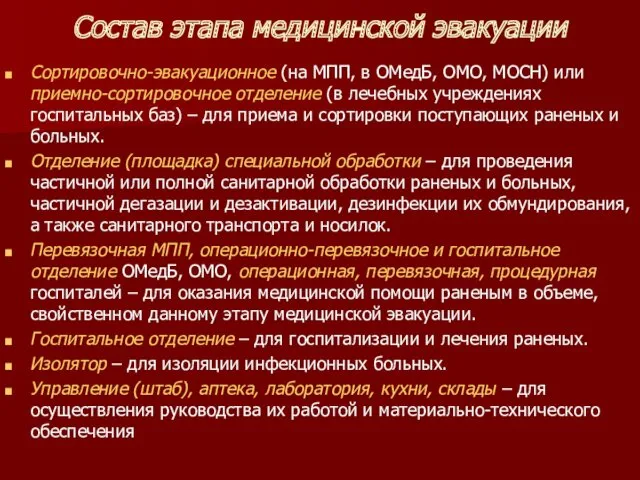 Состав этапа медицинской эвакуации

Сортировочно-эвакуационное (на МПП, в ОМедБ, ОМО, МОСН) или приемно-сортировочное отделение (в лечебных учреждениях госпитальных баз) – для приема и сортировки поступающих раненых и больных.

Отделение (площадка) специальной обработки – для проведения частичной или полной санитарной обработки раненых и больных, частичной дегазации и дезактивации, дезинфекции их обмундирования, а также санитарного транспорта и носилок.

Перевязочная МПП, операционно-перевязочное и госпитальное отделение ОМедБ, ОМО, операционная, перевязочная, процедурная госпиталей – для оказания медицинской помощи раненым в объеме, свойственном данному этапу медицинской эвакуации.

Госпитальное отделение – для госпитализации и лечения раненых.

Изолятор – для изоляции инфекционных больных.

Управление (штаб), аптека, лаборатория, кухни, склады – для осуществления руководства их работой и материально-технического обеспечения